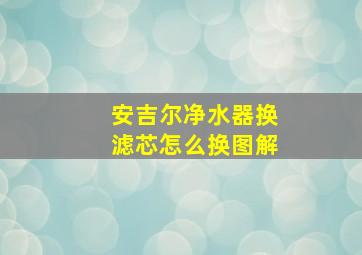 安吉尔净水器换滤芯怎么换图解